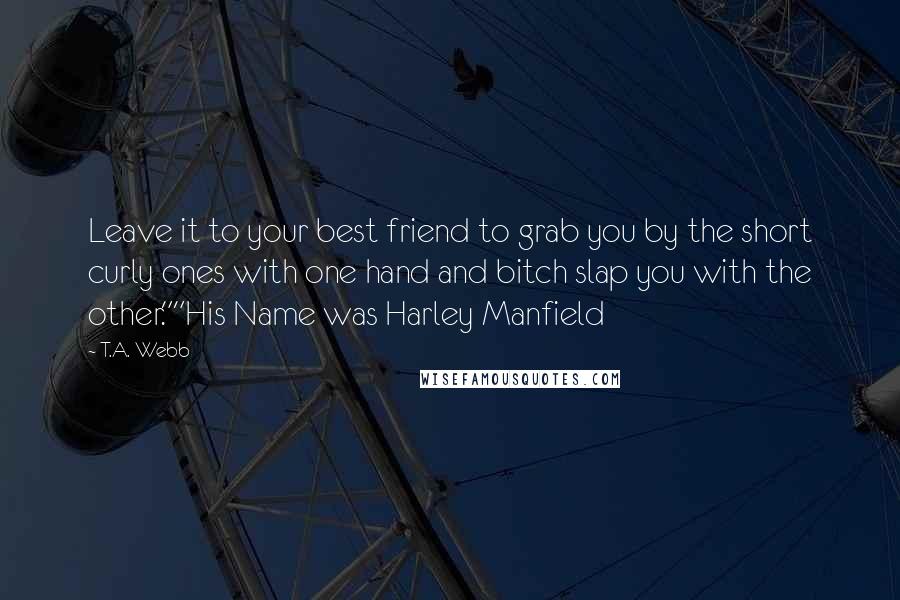 Leave it to your best friend to grab you by the short curly ones with one hand and bitch slap you with the other.""His Name was Harley Manfield

- T.A. Webb

WISEFAMOUSQUOTES.COM